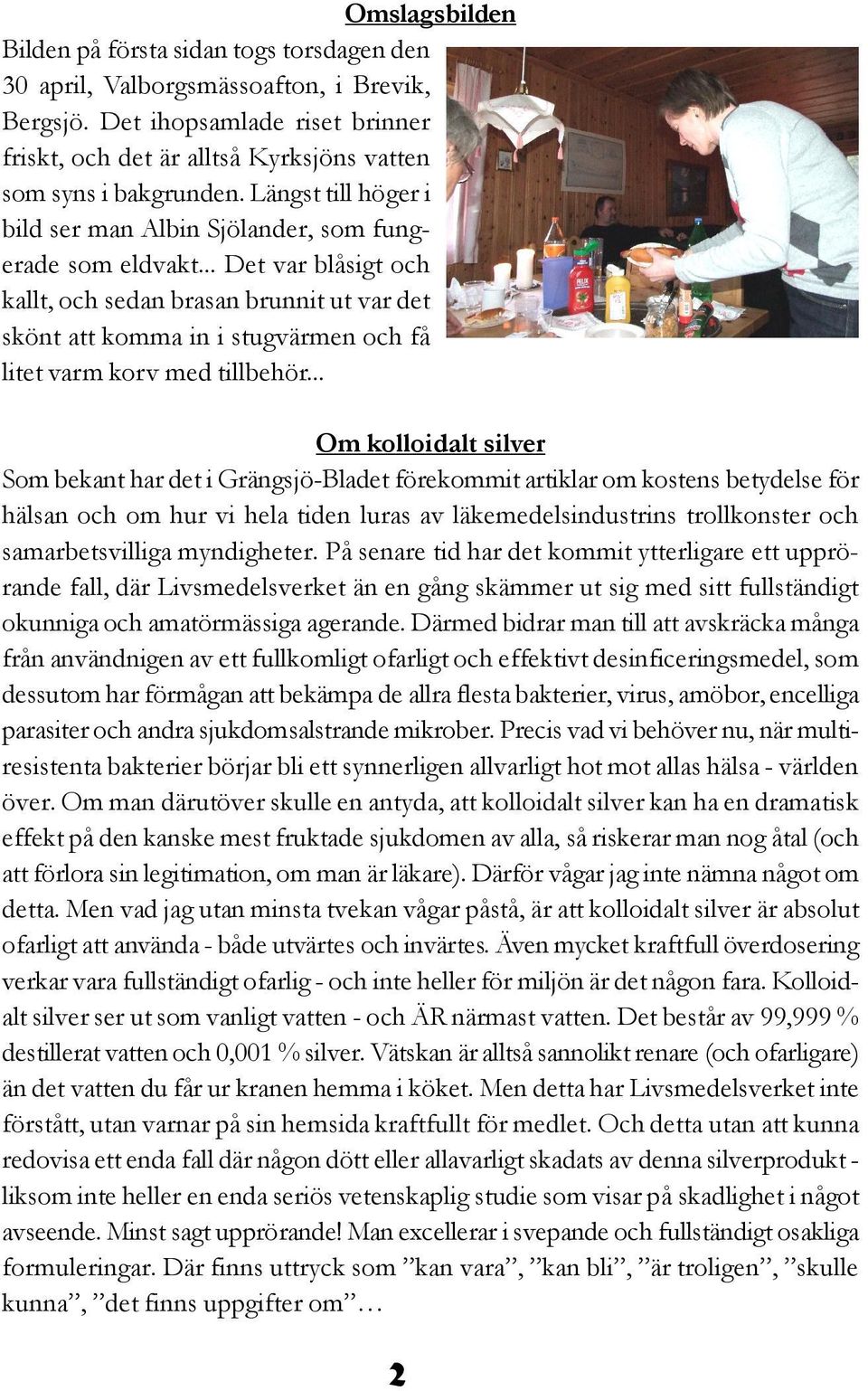 Omslagsbilden

Bilden på första sidan togs torsdagen den 30 april, Valborgsmässoafton, i Brevik, Bergsjö. Det ihopsamlade riset brinner friskt, och det är alltså Kyrksjöns vatten som syns i bakgrunden. Längst till höger i bild ser man Albin Sjölander, som fungerade som eldvakt... Det var blåsigt och kallt, och sedan brasan brunnit ut var det skönt att komma in i stugvärmen och få litet varm korv med tillbehör...

Om kolloidalt silver

Som bekant har det i Grängsjö-Bladet förekommit artiklar om kostens betydelse för hälsan och om hur vi hela tiden luras av läkemedelsindustrins trollkonster och samarbetsvilliga myndigheter. På senare tid har det kommit ytterligare ett upprörande fall, där Livsmedelsverket än en gång skämmer ut sig med sitt fullständigt okunniga och amatörmässiga agerande. Därmed bidrar man till att avskräcka många från användnigen av ett fullkomligt ofarligt och effektivt desinficeringsmedel, som dessutom har förmågan att bekämpa de allra flesta bakterier, virus, amöbor, encelliga parasiter och andra sjukdomsalstrande mikrober. Precis vad vi behöver nu, när multiresistenta bakterier börjar bli ett synnerligen allvarligt hot mot allas hälsa - världen över. Om man därutöver skulle en antyda, att kolloidalt silver kan ha en dramatisk effekt på den kanske mest fruktade sjukdomen av alla, så riskerar man nog åtal (och att förlora sin legitimation, om man är läkare). Därför vågar jag inte nämna något om detta. Men vad jag utan minsta tvekan vågar påstå, är att kolloidalt silver är absolut ofarligt att använda - både utvärtes och invärtes. Även mycket kraftfull överdosering verkar vara fullständigt ofarlig - och inte heller för miljön är det någon fara. Kolloidalt silver ser ut som vanligt vatten - och ÄR närmast vatten. Det består av 99,999 % destillerat vatten och 0,001 % silver. Vätskan är alltså sannolikt renare (och ofarligare) än det vatten du får ur kranen hemma i köket. Men detta har Livsmedelsverket inte förstått, utan varnar på sin hemsida kraftfullt för medlet. Och detta utan att kunna redovisa ett enda fall där någon dött eller allavarligt skadats av denna silverprodukt - liksom inte heller en enda seriös vetenskaplig studie som visar på skadlighet i något avseende. Minst sagt upprörande! Man excellerar i svepande och fullständigt osakliga formuleringar. Där finns uttryck som ”kan vara”, ”kan bli”, ”är troligen”, ”skulle kunna”, ”det finns uppgifter om”…

2